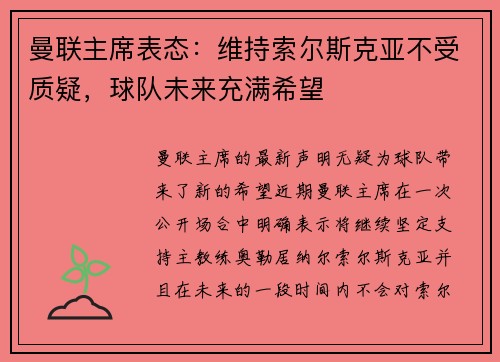 曼联主席表态：维持索尔斯克亚不受质疑，球队未来充满希望

曼联主席的最新声明无疑为球队带来了新的希望近期曼联主席在一次公开场合中明确表示将继续坚定支持主教练奥勒居纳尔索尔斯克亚并且在未来的一段时间内不会对索尔